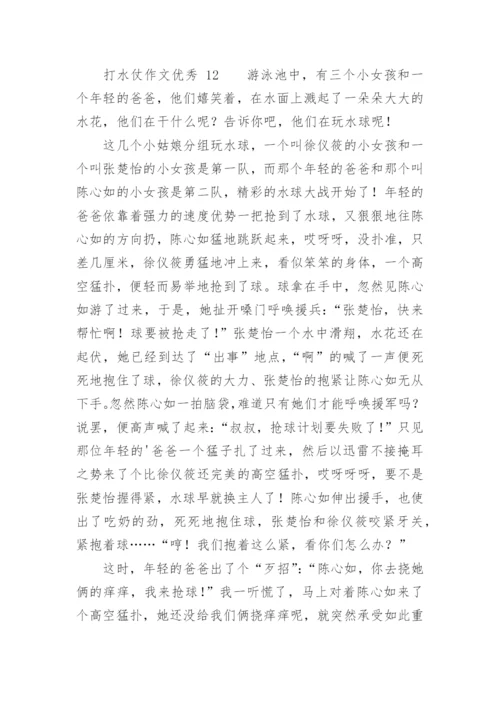 打水仗作文优秀 12　　游泳池中，有三个小女孩和一个年轻的爸爸，他们嬉笑着，在水面上溅起了一朵朵大大的水花，他们在干什么呢？告诉你吧，他们在玩水球呢！

这几个小姑娘分组玩水球，一个叫徐仪筱的小女孩和一个叫张楚怡的小女孩是第一队，而那个年轻的爸爸和那个叫陈心如的小女孩是第二队，精彩的水球大战开始了！年轻的爸爸依靠着强力的速度优势一把抢到了水球，又狠狠地往陈心如的方向扔，陈心如猛地跳跃起来，哎呀呀，没扑准，只差几厘米，徐仪筱勇猛地冲上来，看似笨笨的身体，一个高空猛扑，便轻而易举地抢到了球。球拿在手中，忽然见陈心如游了过来，于是，她扯开嗓门呼唤援兵：“张楚怡，快来帮忙啊！球要被抢走了！”张楚怡一个水中滑翔，水花还在起伏，她已经到达了“出事”地点，“啊”的喊了一声便死死地抱住了球，徐仪筱的大力、张楚怡的抱紧让陈心如无从下手。忽然陈心如一拍脑袋，难道只有她们才能呼唤援军吗？说罢，便高声喊了起来：“叔叔，抢球计划要失败了！”只见那位年轻的'爸爸一个猛子扎了过来，然后以迅雷不接掩耳之势来了个比徐仪筱还完美的高空猛扑，哎呀呀呀，要不是张楚怡握得紧，水球早就换主人了！陈心如伸出援手，也使出了吃奶的劲，死死地抱住球，张楚怡和徐仪筱咬紧牙关，紧抱着球……“哼！我们抱着这么紧，看你们怎么办？”

这时，年轻的爸爸出了个“歹招”：“陈心如，你去挠她俩的痒痒，我来抢球！”我一听慌了，马上对着陈心如来了个高空猛扑，她还没给我们俩挠痒痒呢，就突然承受如此重